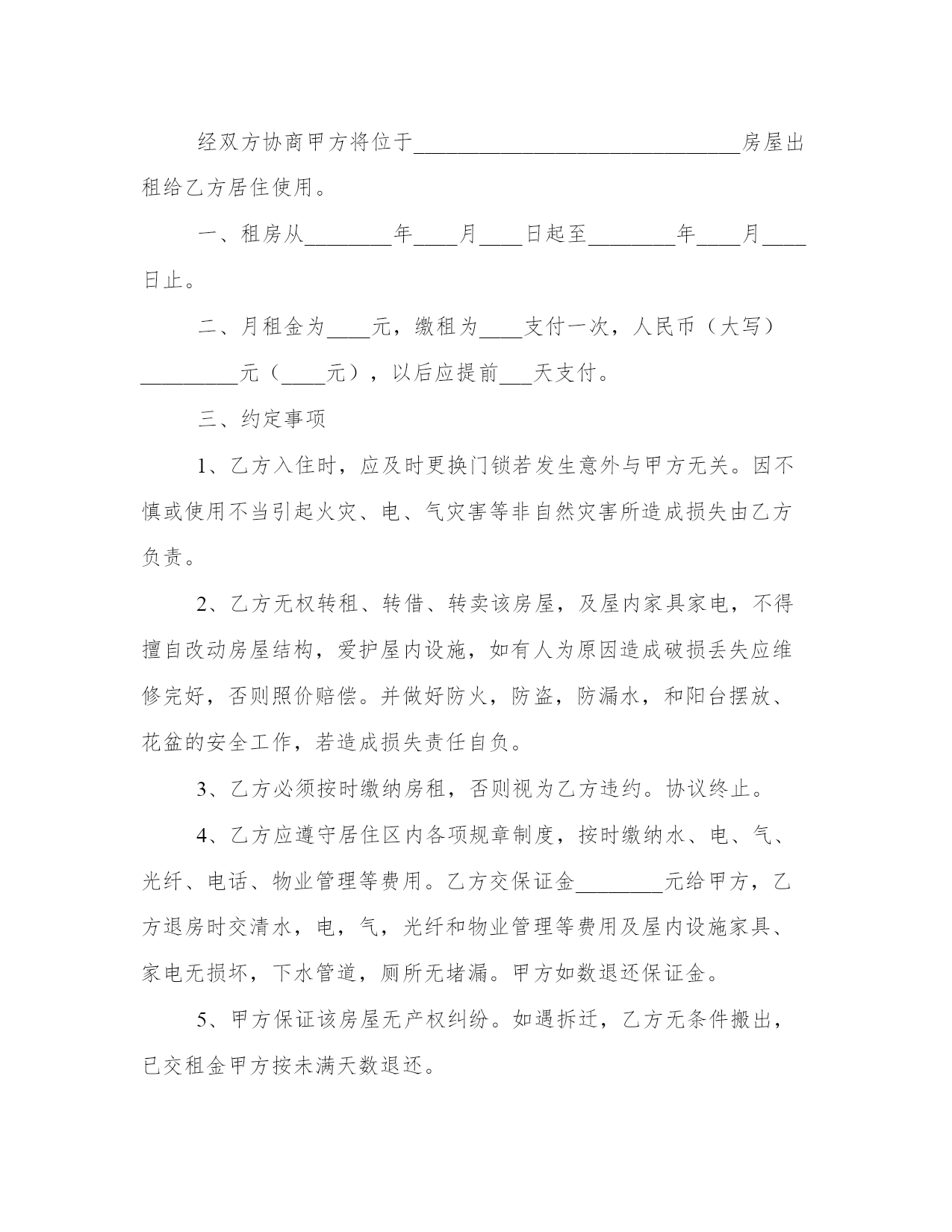 经双方协商甲方将位于______________________________房屋出租给乙方居住使用。

一、租房从________年____月____日起至________年____月____日止。

二、月租金为____元，缴租为____支付一次，人民币（大写）_________元（____元），以后应提前___天支付。

三、约定事项

1、乙方入住时，应及时更换门锁若发生意外与甲方无关。因不慎或使用不当引起火灾、电、气灾害等非自然灾害所造成损失由乙方负责。

2、乙方无权转租、转借、转卖该房屋，及屋内家具家电，不得擅自改动房屋结构，爱护屋内设施，如有人为原因造成破损丢失应维修完好，否则照价赔偿。并做好防火，防盗，防漏水，和阳台摆放、花盆的安全工作，若造成损失责任自负。

3、乙方必须按时缴纳房租，否则视为乙方违约。协议终止。

4、乙方应遵守居住区内各项规章制度，按时缴纳水、电、气、光纤、电话、物业管理等费用。乙方交保证金________元给甲方，乙方退房时交清水，电，气，光纤和物业管理等费用及屋内设施家具、家电无损坏，下水管道，厕所无堵漏。甲方如数退还保证金。

5、甲方保证该房屋无产权纠纷。如遇拆迁，乙方无条件搬出，已交租金甲方按未满天数退还。